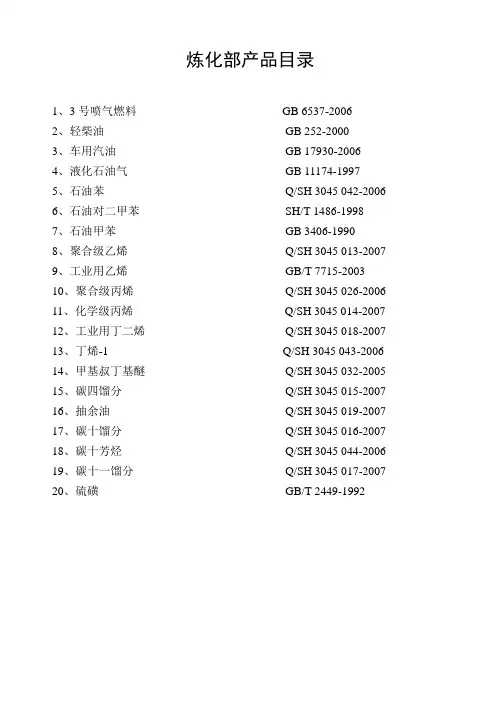 炼化部产品目录

1、3 号喷气燃料 GB 6537-2006
2、轻柴油 GB 252-2000
3、车用汽油 GB 17930-2006
4、液化石油气 GB 11174-1997
5、石油苯 Q/SH 3045 042-2006
6、石油对二甲苯 SH/T 1486-1998
7、石油甲苯 GB 3406-1990
8、聚合级乙烯 Q/SH 3045 013-2007
9、工业用乙烯 GB/T 7715-2003
10、聚合级丙烯 Q/SH 3045 026-2006
11、化学级丙烯 Q/SH 3045 014-2007
12、工业用丁二烯 Q/SH 3045 018-2007
13、丁烯-1 Q/SH 3045 043-2006
14、甲基叔丁基醚 Q/SH 3045 032-2005
15、碳四馏分 Q/SH 3045 015-2007
16、抽余油 Q/SH 3045 019-2007
17、碳十馏分 Q/SH 3045 016-2007
18、碳十芳烃 Q/SH 3045 044-2006
19、碳十一馏分 Q/SH 3045 017-2007
20、硫磺 GB/T 2449-1992